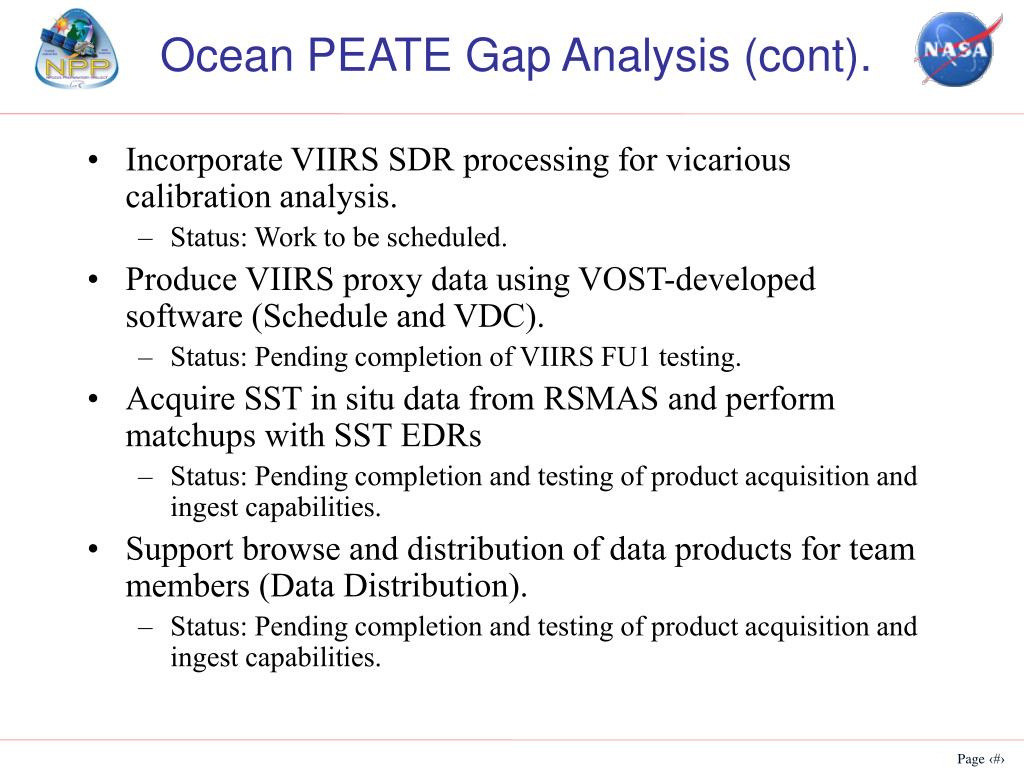 NPP

Ocean PEATE Gap Analysis (cont).

NASA

• Incorporate VIIRS SDR processing for vicarious calibration analysis.
– Status: Work to be scheduled.
• Produce VIIRS proxy data using VOST-developed software (Schedule and VDC).
– Status: Pending completion of VIIRS FU1 testing.
• Acquire SST in situ data from RSMAS and perform matchups with SST EDRs
– Status: Pending completion and testing of product acquisition and ingest capabilities.
• Support browse and distribution of data products for team members (Data Distribution).
– Status: Pending completion and testing of product acquisition and ingest capabilities.

Page ‹#›